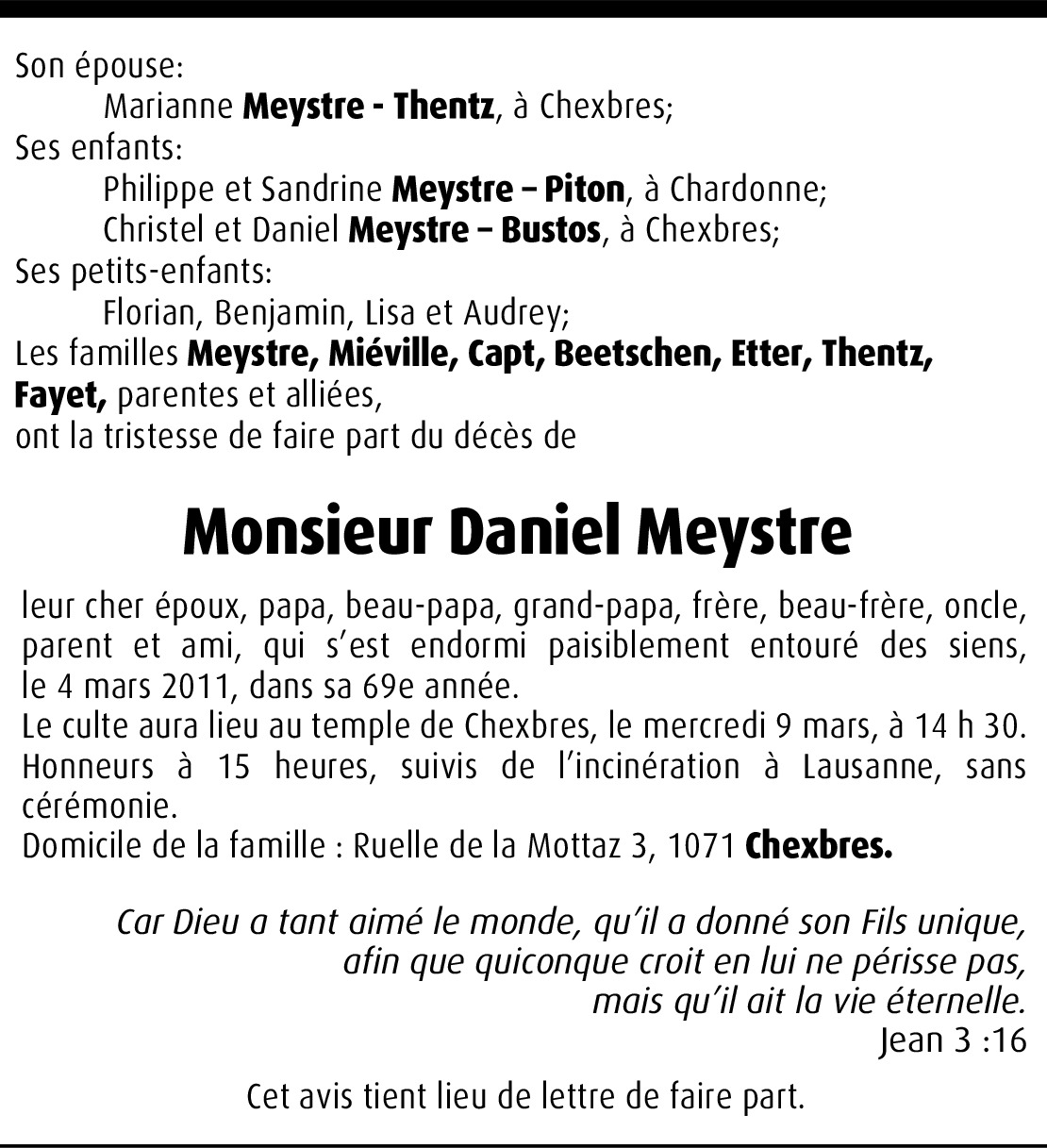 Son épouse:
Marianne Meystre - Thentz, à Chexbres;
Ses enfants:
Philippe et Sandrine Meystre – Piton, à Chardonne;
Christel et Daniel Meystre – Bustos, à Chexbres;
Ses petits-enfants:
Florian, Benjamin, Lisa et Audrey;
Les familles Meystre, Miéville, Capt, Beetschen, Etter, Thentz, Fayet, parentes et alliées,
ont la tristesse de faire part du décès de

Monsieur Daniel Meystre

leur cher époux, papa, beau-papa, grand-papa, frère, beau-frère, oncle, parent et ami, qui s'est endormi paisiblement entouré des siens, le 4 mars 2011, dans sa 69e année.
Le culte aura lieu au temple de Chexbres, le mercredi 9 mars, à 14 h 30.
Honneurs à 15 heures, suivis de l'incinération à Lausanne, sans cérémonie.
Domicile de la famille : Ruelle de la Mottaz 3, 1071 Chexbres.

Car Dieu a tant aimé le monde, qu'il a donné son Fils unique,
afin que quiconque croit en lui ne périsse pas,
mais qu'il ait la vie éternelle.
Jean 3 :16

Cet avis tient lieu de lettre de faire part.